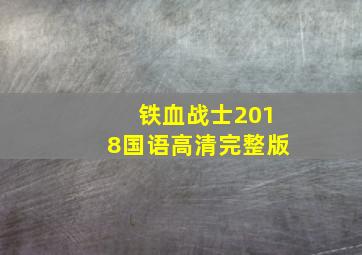 铁血战士2018国语高清完整版